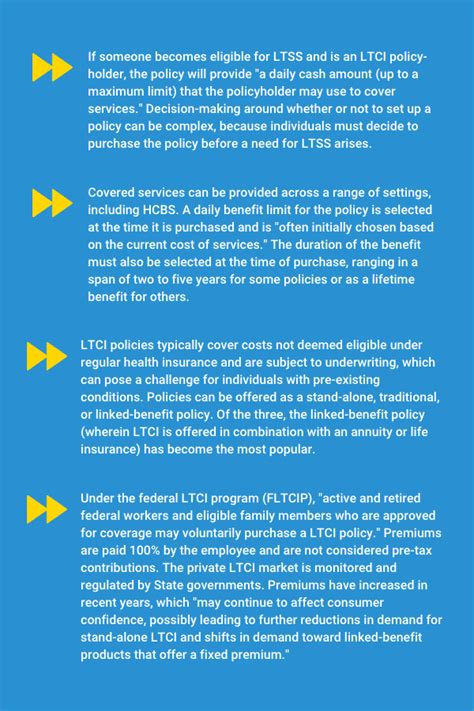 If someone becomes eligible for LTSS and is an LTCI policyholder, the policy will provide "a daily cash amount (up to a maximum limit) that the policyholder may use to cover services." Decision-making around whether or not to set up a policy can be complex, because individuals must decide to purchase the policy before a need for LTSS arises.

Covered services can be provided across a range of settings, including HCBS. A daily benefit limit for the policy is selected at the time it is purchased and is "often initially chosen based on the current cost of services." The duration of the benefit must also be selected at the time of purchase, ranging in a span of two to five years for some policies or as a lifetime benefit for others.

LTCI policies typically cover costs not deemed eligible under regular health insurance and are subject to underwriting, which can pose a challenge for individuals with pre-existing conditions. Policies can be offered as a stand-alone, traditional, or linked-benefit policy. Of the three, the linked-benefit policy (wherein LTCI is offered in combination with an annuity or life insurance) has become the most popular.

Under the federal LTCI program (FLTCIP), "active and retired federal workers and eligible family members who are approved for coverage may voluntarily purchase a LTCI policy." Premiums are paid 100% by the employee and are not considered pre-tax contributions. The private LTCI market is monitored and regulated by State governments. Premiums have increased in recent years, which "may continue to affect consumer confidence, possibly leading to further reductions in demand for stand-alone LTCI and shifts in demand toward linked-benefit products that offer a fixed premium."